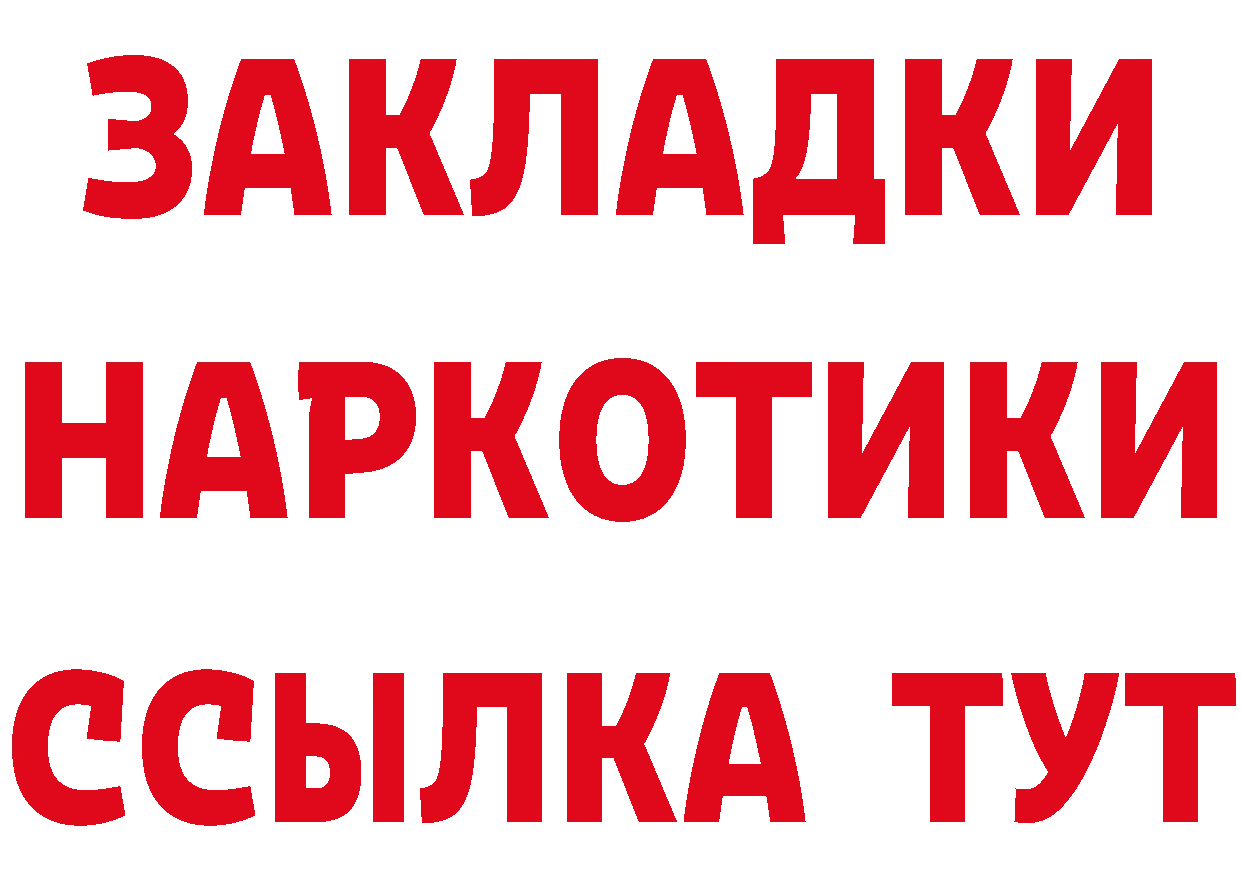 ЗАКЛАДКИ НАРКОТИКИ ССЫЛКА ТУТ